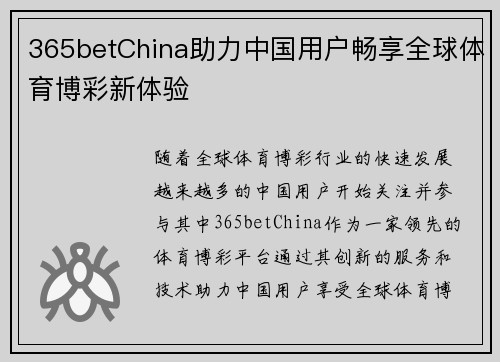 365betChina助力中国用户畅享全球体育博彩新体验

随着全球体育博彩行业的快速发展越来越多的中国用户开始关注并参与其中365betChina作为一家领先的体育博彩平台通过其创新的服务和技术助力中国用户享受全球体育博